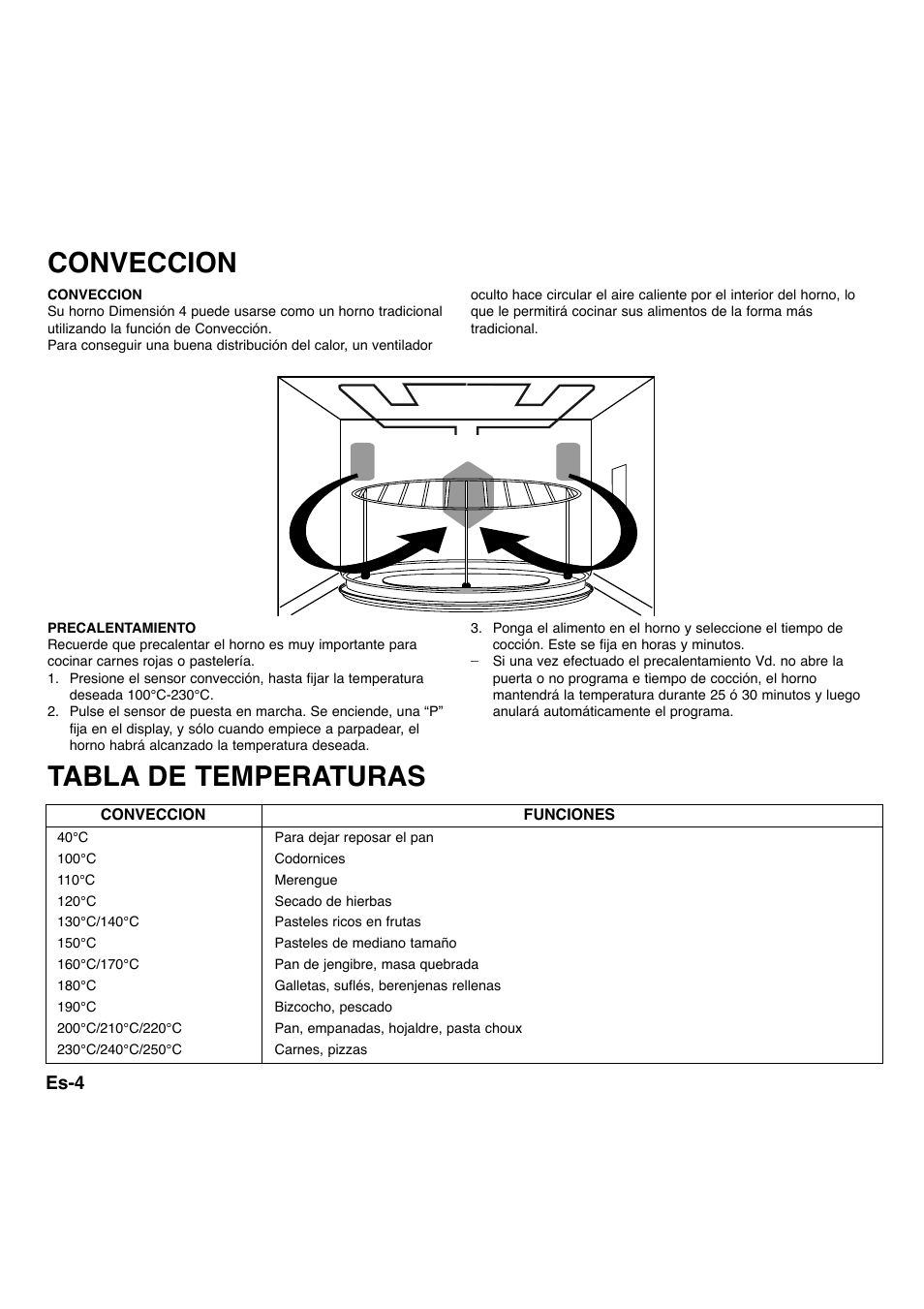 CONVECCION

CONVECCION
Su horno Dimensión 4 puede usarse como un horno tradicional utilizando la función de Convección.
Para conseguir una buena distribución del calor, un ventilador oculto hace circular el aire caliente por el interior del horno, lo que le permitirá cocinar sus alimentos de la forma más tradicional.

PRECALENTAMIENTO
Recuerde que precalentar el horno es muy importante para cocinar carnes rojas o pastelería.
1. Presione el sensor convección, hasta fijar la temperatura deseada 100°C-230°C.
2. Pulse el sensor de puesta en marcha. Se enciende, una “P” fija en el display, y sólo cuando empiece a parpadear, el horno habrá alcanzado la temperatura deseada.
3. Ponga el alimento en el horno y seleccione el tiempo de cocción. Este se fija en horas y minutos.
– Si una vez efectuado el precalentamiento Vd. no abre la puerta o no programa e tiempo de cocción, el horno mantendrá la temperatura durante 25 ó 30 minutos y luego anulará automáticamente el programa.

TABLA DE TEMPERATURAS

| CONVECCION | FUNCIONES |
|---|---|
| 40°C | Para dejar reposar el pan |
| 100°C | Codornices |
| 110°C | Merengue |
| 120°C | Secado de hierbas |
| 130°C/140°C | Pasteles ricos en frutas |
| 150°C | Pasteles de mediano tamaño |
| 160°C/170°C | Pan de jengibre, masa quebrada |
| 180°C | Galletas, suflés, berenjenas rellenas |
| 190°C | Bizcocho, pescado |
| 200°C/210°C/220°C | Pan, empanadas, hojaldre, pasta choux |
| 230°C/240°C/250°C | Carnes, pizzas |

Es-4